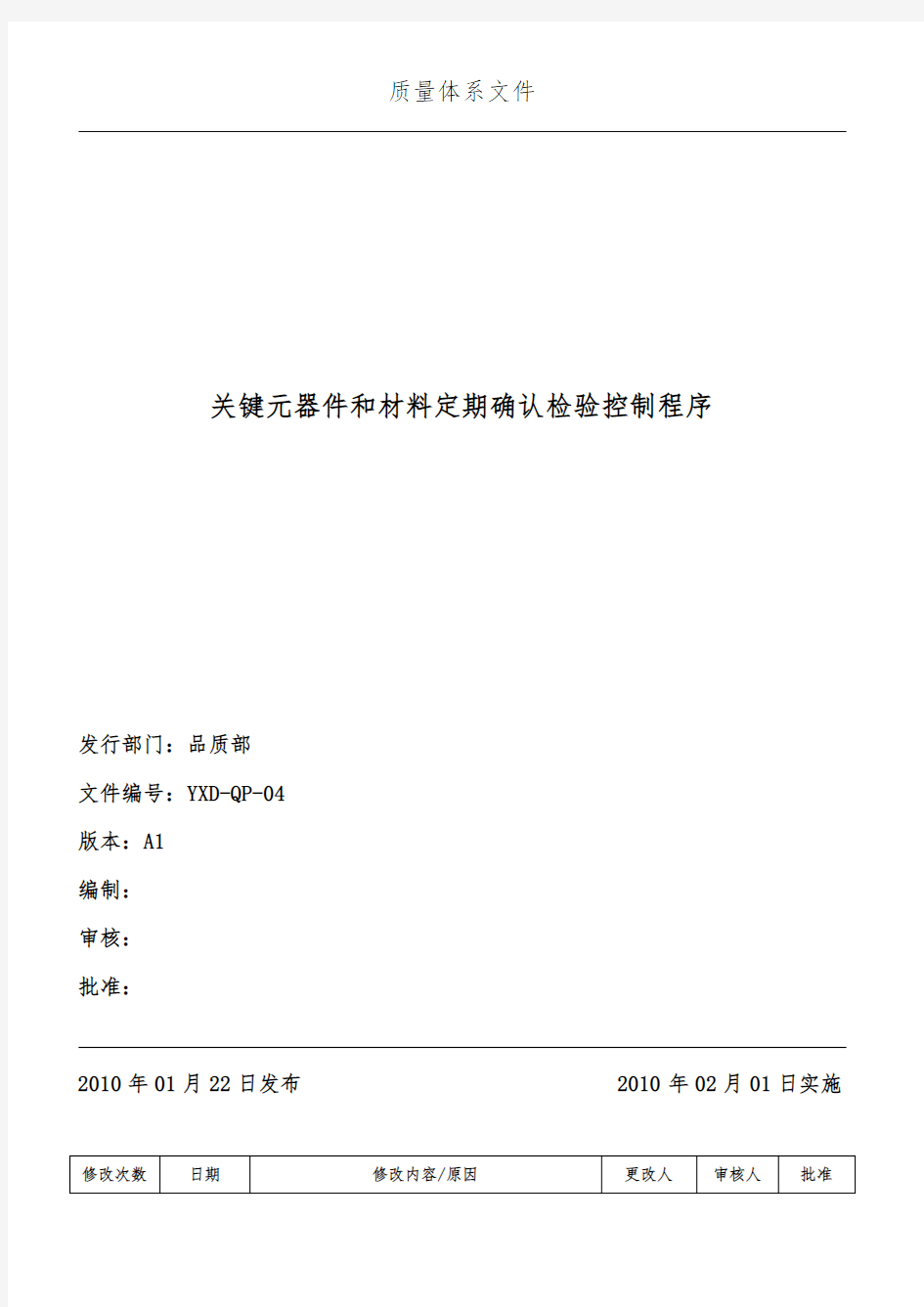 质量体系文件

关键元器件和材料定期确认检验控制程序

发行部门：品质部

文件编号：YXD-QP-04

版本：A1

编制：

审核：

批准：

2010 年 01 月 22 日发布

2010 年 02 月 01 日实施

| 修改次数 | 日期 | 修改内容/原因 | 更改人 | 审核人 | 批准 |
|---|---|---|---|---|---|